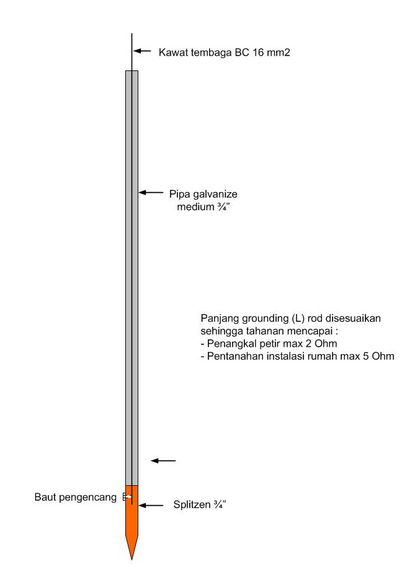 Kawat tembaga BC 16 mm2

Pipa galvanize medium ¾"

Panjang grounding (L) rod disesuaikan sehingga tahanan mencapai :
- Penangkal petir max 2 Ohm
- Pentanahan instalasi rumah max 5 Ohm

Baut pengencang

Splitzen ¾"